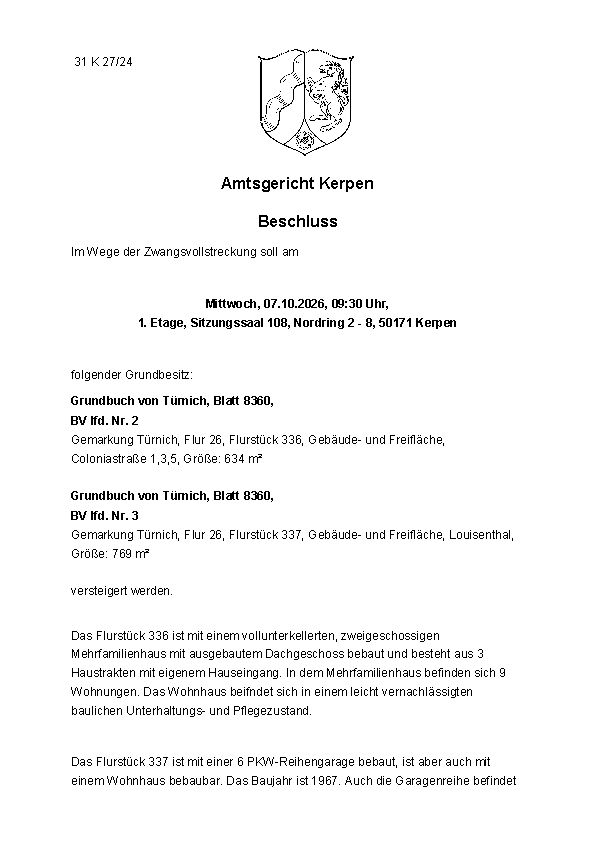 31 K 27/24

Amtsgericht Kerpen

Beschluss

Im Wege der Zwangsvollstreckung soll am

Mittwoch, 07.10.2026, 09:30 Uhr,
1. Etage, Sitzungssaal 108, Nordring 2 - 8, 50171 Kerpen

folgender Grundbesitz:

Grundbuch von Türnich, Blatt 8360,
BV lfd. Nr. 2
Gemarkung Türnich, Flur 26, Flurstück 336, Gebäude- und Freifläche, Coloniastraße 1,3,5, Größe: 634 m²

Grundbuch von Türnich, Blatt 8360,
BV lfd. Nr. 3
Gemarkung Türnich, Flur 26, Flurstück 337, Gebäude- und Freifläche, Louisenthal, Größe: 769 m²

versteigert werden.

Das Flurstück 336 ist mit einem vollunterkellerten, zweigeschossigen Mehrfamilienhaus mit ausgebautem Dachgeschoss bebaut und besteht aus 3 Haustrakten mit eigenem Hauseingang. In dem Mehrfamilienhaus befinden sich 9 Wohnungen. Das Wohnhaus beifndet sich in einem leicht vernachlässigten baulichen Unterhaltungs- und Pflegezustand.

Das Flurstück 337 ist mit einer 6 PKW-Reihengarage bebaut, ist aber auch mit einem Wohnhaus bebaubar. Das Baujahr ist 1967. Auch die Garagenreihe befindet